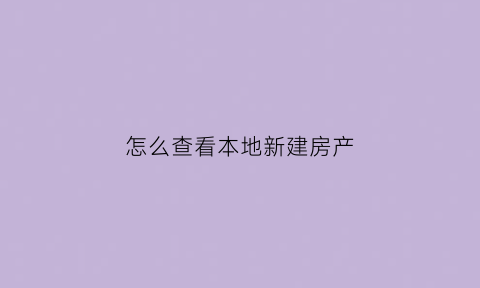 怎么查看本地新建房产